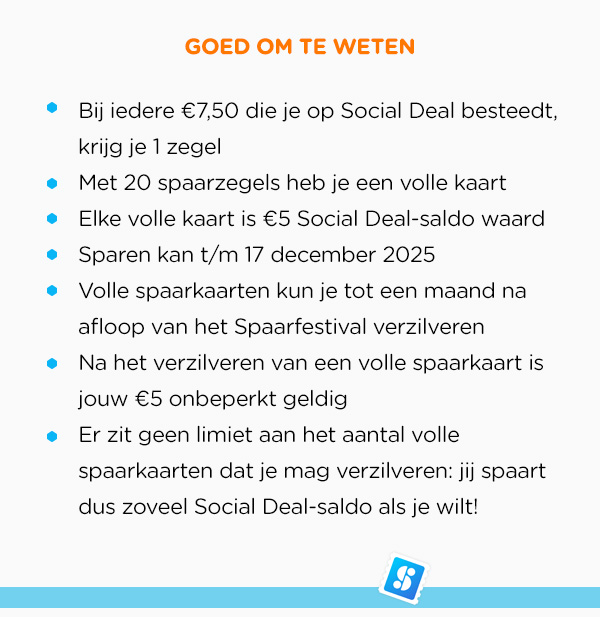 GOED OM TE WETEN

• Bij iedere €7,50 die je op Social Deal besteedt, krijg je 1 zegel
• Met 20 spaarzegels heb je een volle kaart
• Elke volle kaart is €5 Social Deal-saldo waard
• Sparen kan t/m 17 december 2025
• Volle spaarkaarten kun je tot een maand na afloop van het Spaarfestival verzilveren
• Na het verzilveren van een volle spaarkaart is jouw €5 onbeperkt geldig
• Er zit geen limiet aan het aantal volle spaarkaarten dat je mag verzilveren: jij spaart dus zoveel Social Deal-saldo als je wilt!